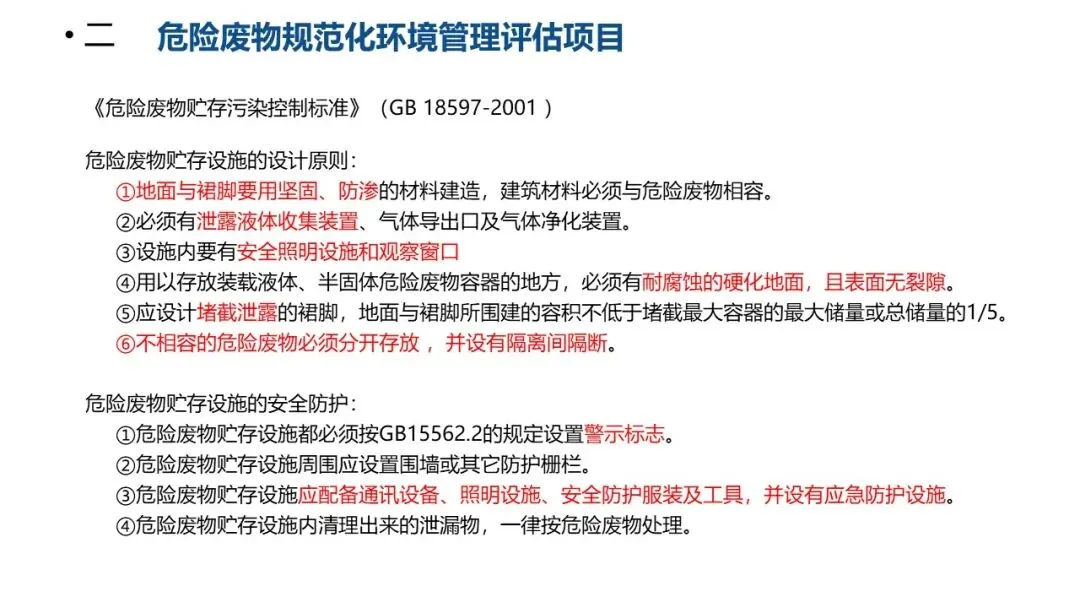 • 二 危险废物规范化环境管理评估项目

《危险废物贮存污染控制标准》（GB 18597-2001）

危险废物贮存设施的设计原则：
①地面与裙脚要用坚固、防渗的材料建造，建筑材料必须与危险废物相容。
②必须有泄露液体收集装置、气体导出口及气体净化装置。
③设施内要有安全照明设施和观察窗口
④用以存放装载液体、半固体危险废物容器的地方，必须有耐腐蚀的硬化地面，且表面无裂隙。
⑤应设计堵截泄露的裙脚，地面与裙脚所围建的容积不低于堵截最大容器的最大储量或总储量的1/5。
⑥不相容的危险废物必须分开存放，并设有隔离间隔断。

危险废物贮存设施的安全防护：
①危险废物贮存设施都必须按GB15562.2的规定设置警示标志。
②危险废物贮存设施周围应设置围墙或其它防护栅栏。
③危险废物贮存设施应配备通讯设备、照明设施、安全防护服装及工具，并设有应急防护设施。
④危险废物贮存设施内清理出来的泄漏物，一律按危险废物处理。